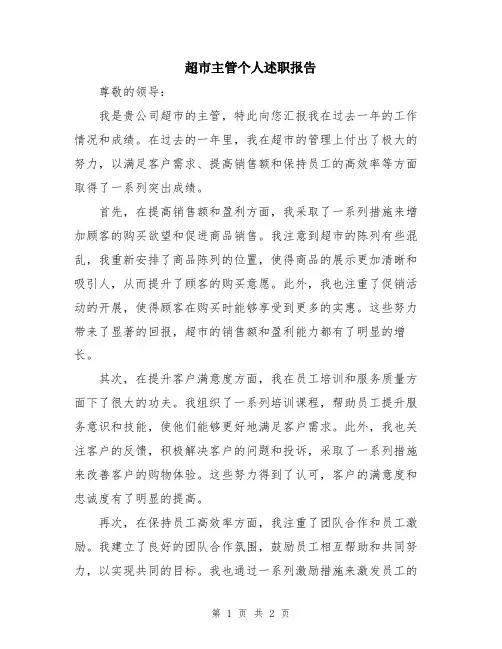 超市主管个人述职报告

尊敬的领导：

我是贵公司超市的主管，特此向您汇报我在过去一年的工作情况和成绩。在过去的一年里，我在超市的管理上付出了极大的努力，以满足客户需求、提高销售额和保持员工的高效率等方面取得了一系列突出成绩。

首先，在提高销售额和盈利方面，我采取了一系列措施来增加顾客的购买欲望和促进商品销售。我注意到超市的陈列有些混乱，我重新安排了商品陈列的位置，使得商品的展示更加清晰和吸引人，从而提升了顾客的购买意愿。此外，我也注重了促销活动的开展，使得顾客在购买时能够享受到更多的实惠。这些努力带来了显著的回报，超市的销售额和盈利能力都有了明显的增长。

其次，在提升客户满意度方面，我在员工培训和服务质量方面下了很大的功夫。我组织了一系列培训课程，帮助员工提升服务意识和技能，使他们能够更好地满足客户需求。此外，我也关注客户的反馈，积极解决客户的问题和投诉，采取了一系列措施来改善客户的购物体验。这些努力得到了认可，客户的满意度和忠诚度有了明显的提高。

再次，在保持员工高效率方面，我注重了团队合作和员工激励。我建立了良好的团队合作氛围，鼓励员工相互帮助和共同努力，以实现共同的目标。我也通过一系列激励措施来激发员工的

第 1 页 共 2 页